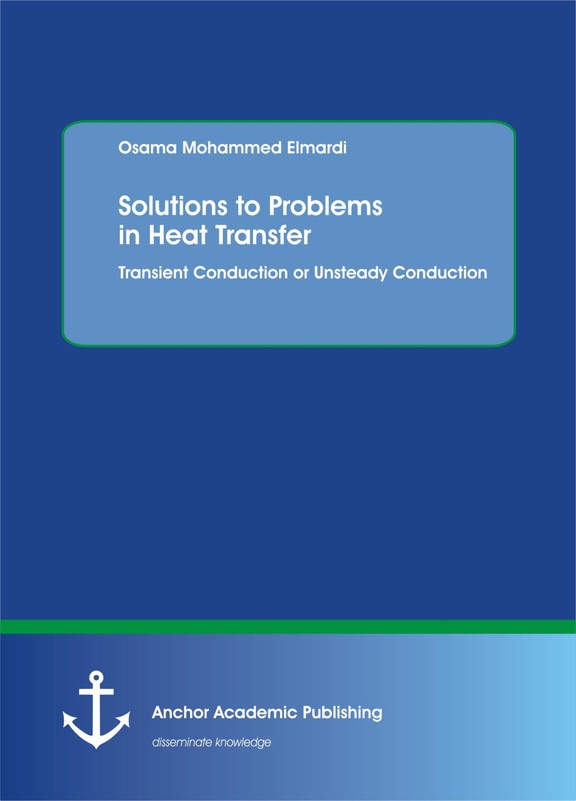 Osama Mohammed Elmardi

Solutions to Problems in Heat Transfer

Transient Conduction or Unsteady Conduction

Anchor Academic Publishing

disseminate knowledge